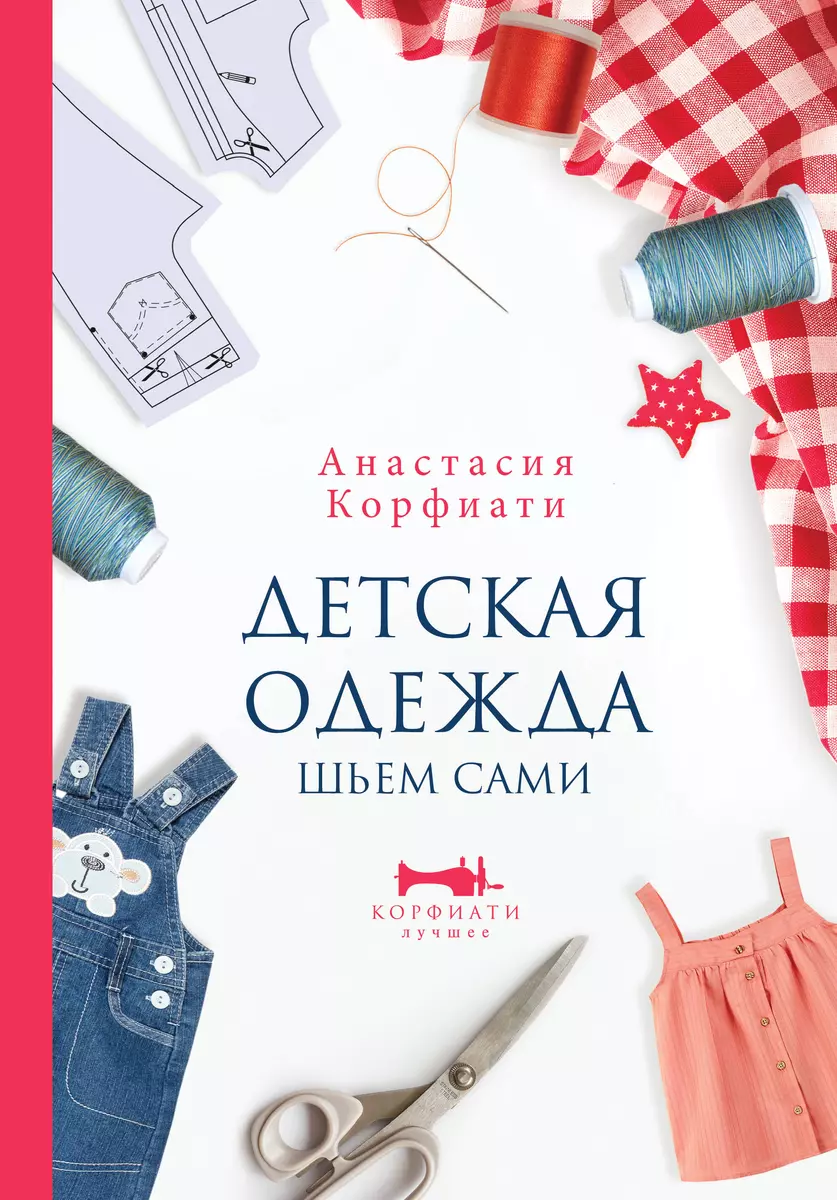 Анастасия Корфиати

ДЕТСКАЯ ОДЕЖДА
ШЬЕМ САМИ

КОРФИАТИ
лучшее